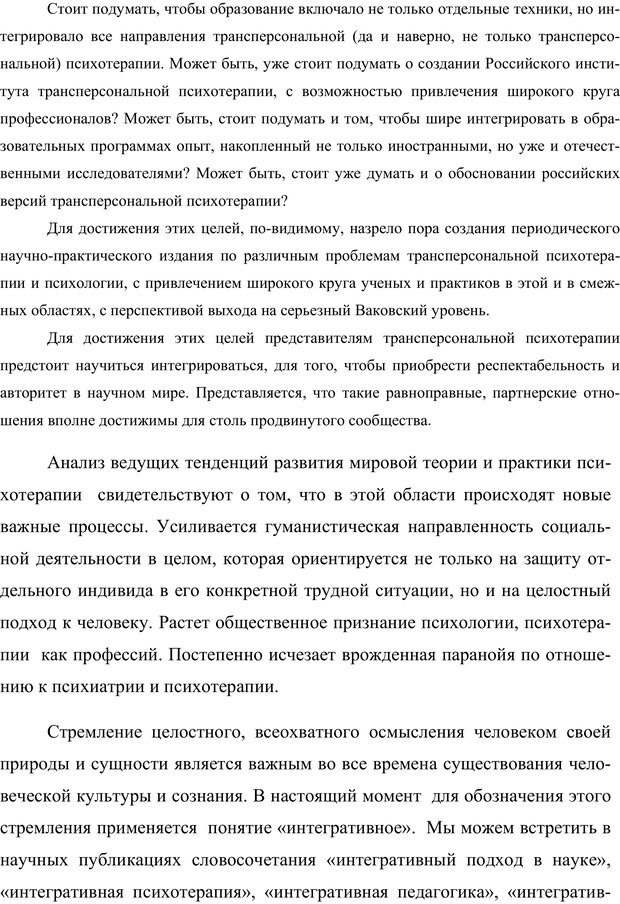 Стоит подумать, чтобы образование включало не только отдельные техники, но интегрировало все направления трансперсональной (да и наверно, не только трансперсональной) психотерапии. Может быть, уже стоит подумать о создании Российского института трансперсональной психотерапии, с возможностью привлечения широкого круга профессионалов? Может быть, стоит подумать и том, чтобы шире интегрировать в образовательных программах опыт, накопленный не только иностранными, но уже и отечественными исследователями? Может быть, стоит уже думать и о обосновании российских версий трансперсональной психотерапии?

Для достижения этих целей, по-видимому, назрело пора создания периодического научно-практического издания по различным проблемам трансперсональной психотерапии и психологии, с привлечением широкого круга ученых и практиков в этой и в смежных областях, с перспективой выхода на серьезный Ваковский уровень.

Для достижения этих целей представителям трансперсональной психотерапии предстоит научиться интегрироваться, для того, чтобы приобрести респектабельность и авторитет в научном мире. Представляется, что такие равноправные, партнерские отношения вполне достижимы для столь продвинутого сообщества.

Анализ ведущих тенденций развития мировой теории и практики психотерапии свидетельствуют о том, что в этой области происходят новые важные процессы. Усиливается гуманистическая направленность социальной деятельности в целом, которая ориентируется не только на защиту отдельного индивида в его конкретной трудной ситуации, но и на целостный подход к человеку. Растет общественное признание психологии, психотерапии как профессий. Постепенно исчезает врожденная паранойя по отношению к психиатрии и психотерапии.

Стремление целостного, всеохватного осмысления человеком своей природы и сущности является важным во все времена существования человеческой культуры и сознания. В настоящий момент для обозначения этого стремления применяется понятие «интегративное». Мы можем встретить в научных публикациях словосочетания «интегративный подход в науке», «интегративная психотерапия», «интегративная педагогика», «интегратив-